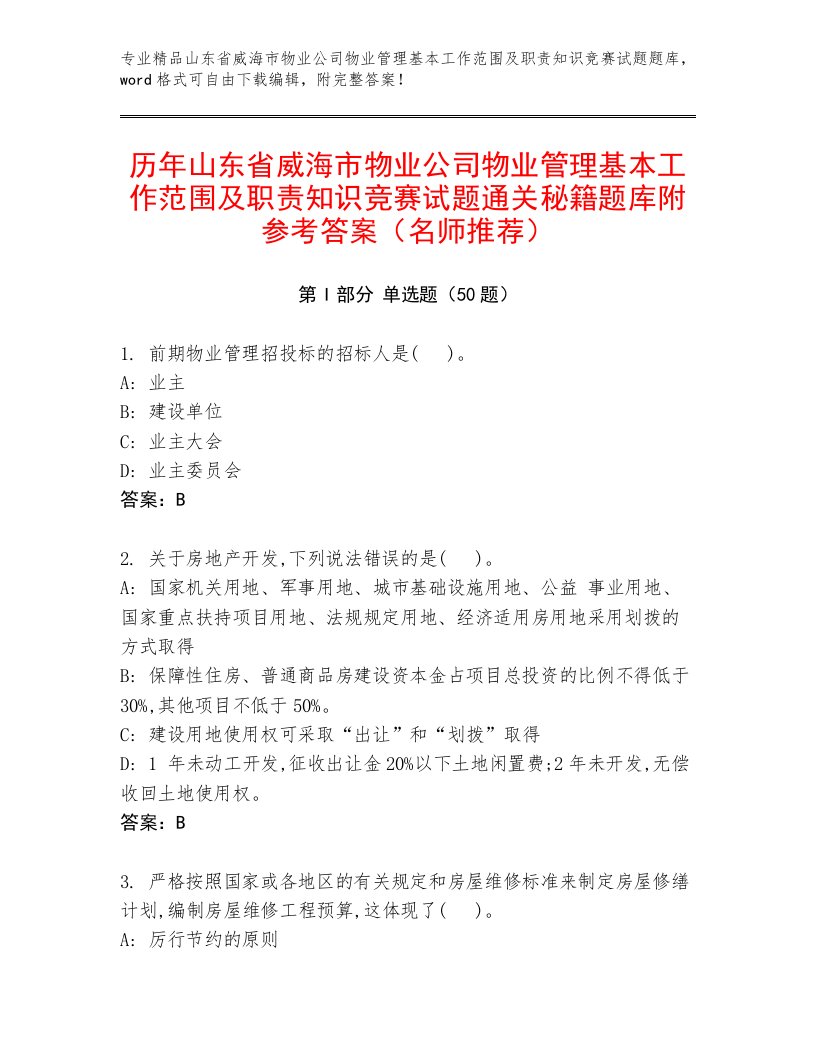 专业精品山东省威海市物业公司物业管理基本工作范围及职责知识竞赛试题题库，word格式可自由下载编辑，附完整答案！

历年山东省威海市物业公司物业管理基本工作范围及职责知识竞赛试题通关秘籍题库附参考答案（名师推荐）

第Ⅰ部分 单选题（50题）

1. 前期物业管理招投标的招标人是( )。
A: 业主
B: 建设单位
C: 业主大会
D: 业主委员会
答案：B

2. 关于房地产开发,下列说法错误的是( )。
A: 国家机关用地、军事用地、城市基础设施用地、公益 事业用地、国家重点扶持项目用地、法规规定用地、经济适用房用地采用划拨的方式取得
B: 保障性住房、普通商品房建设资本金占项目总投资的比例不得低于30%,其他项目不低于50%。
C: 建设用地使用权可采取“出让”和“划拨”取得
D: 1 年未动工开发,征收出让金20%以下土地闲置费;2年未开发,无偿收回土地使用权。
答案：B

3. 严格按照国家或各地区的有关规定和房屋维修标准来制定房屋修缮计划,编制房屋维修工程预算,这体现了( )。
A: 厉行节约的原则